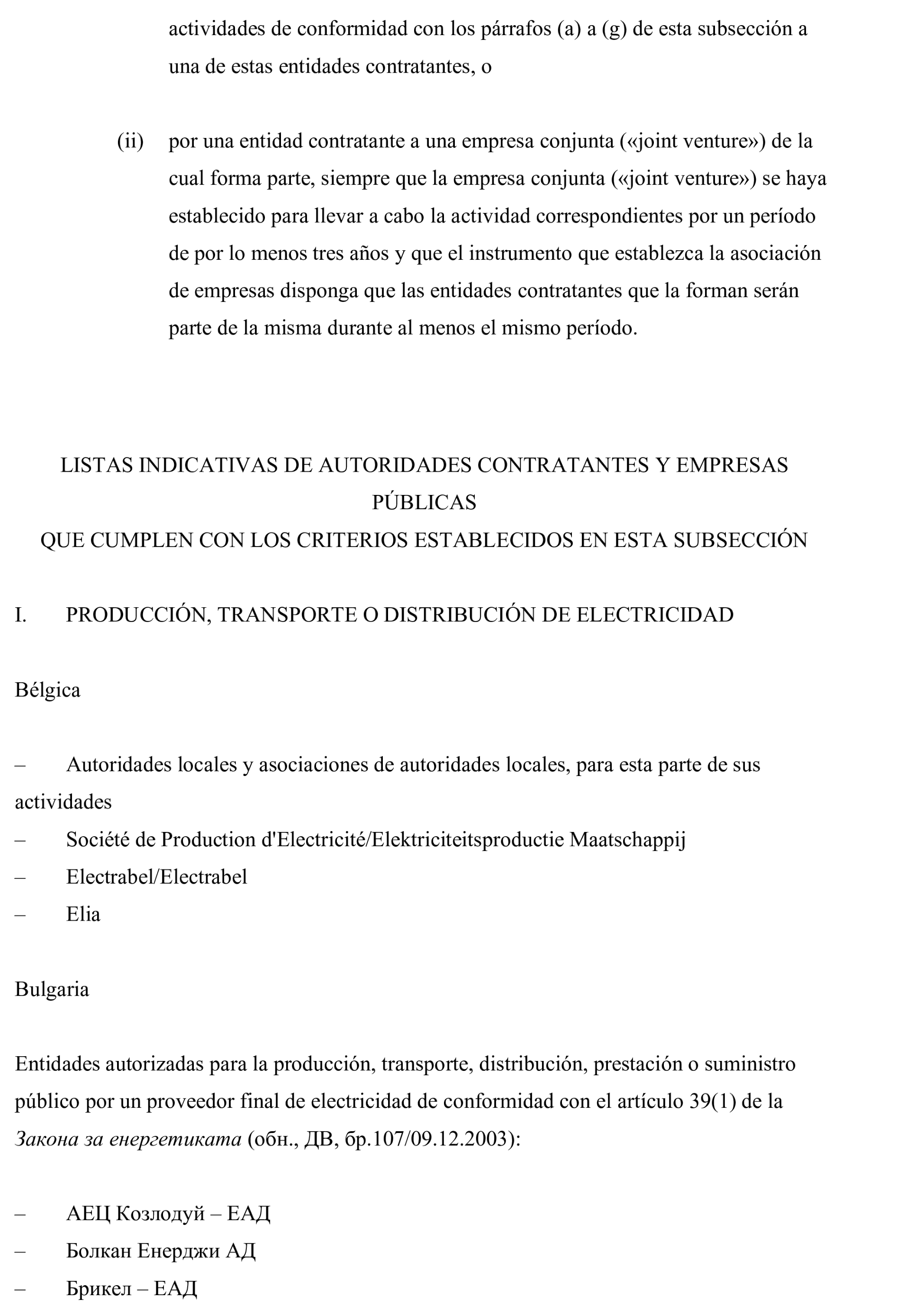 actividades de conformidad con los párrafos (a) a (g) de esta subsección a una de estas entidades contratantes, o

(ii) por una entidad contratante a una empresa conjunta («joint venture») de la cual forma parte, siempre que la empresa conjunta («joint venture») se haya establecido para llevar a cabo la actividad correspondientes por un período de por lo menos tres años y que el instrumento que establezca la asociación de empresas disponga que las entidades contratantes que la forman serán parte de la misma durante al menos el mismo período.

LISTAS INDICATIVAS DE AUTORIDADES CONTRATANTES Y EMPRESAS PÚBLICAS
QUE CUMPLEN CON LOS CRITERIOS ESTABLECIDOS EN ESTA SUBSECCIÓN

I. PRODUCCIÓN, TRANSPORTE O DISTRIBUCIÓN DE ELECTRICIDAD

Bélgica

– Autoridades locales y asociaciones de autoridades locales, para esta parte de sus actividades
– Société de Production d'Electricité/Elektriciteitsproductie Maatschappij
– Electrabel/Electrabel
– Elia

Bulgaria

Entidades autorizadas para la producción, transporte, distribución, prestación o suministro público por un proveedor final de electricidad de conformidad con el artículo 39(1) de la Закона за енергетиката (обн., ДВ, бр.107/09.12.2003):

– АЕЦ Козлодуй – ЕАД
– Болкан Енерджи АД
– Брикел – ЕАД